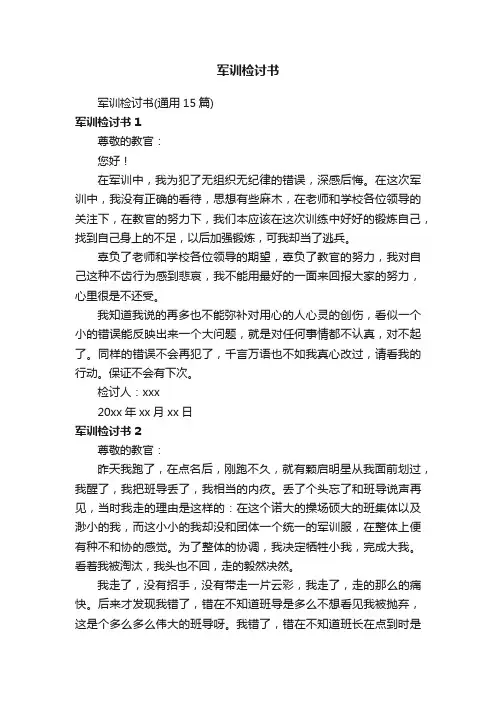 军训检讨书

军训检讨书(通用 15 篇)

军训检讨书 1

尊敬的教官：

您好！

在军训中，我为犯了无组织无纪律的错误，深感后悔。在这次军训中，我没有正确的看待，思想有些麻木，在老师和学校各位领导的关注下，在教官的努力下，我们本应该在这次训练中好好的锻炼自己，找到自己身上的不足，以后加强锻炼，可我却当了逃兵。

辜负了老师和学校各位领导的期望，辜负了教官的努力，我对自己这种不齿行为感到悲哀，我不能用最好的一面来回报大家的努力，心里很是不还受。

我知道我说的再多也不能弥补对用心的人心灵的创伤，看似一个小的错误能反映出来一个大问题，就是对任何事情都不认真，对不起了。同样的错误不会再犯了，千言万语也不如我真心改过，请看我的行动。保证不会有下次。

检讨人：xxx

20xx 年 xx 月 xx 日

军训检讨书 2

尊敬的教官：

昨天我跑了，在点名后，刚跑不久，就有颗启明星从我面前划过，我醒了，我把班导丢了，我相当的内疚。丢了个头忘了和班导说声再见，当时我走的理由是这样的：在这个诺大的操场硕大的班集体以及渺小的我，而这小小的我却没和团体一个统一的军训服，在整体上便有种不和协的感觉。为了整体的协调，我决定牺牲小我，完成大我。看着我被淘汰，我头也不回，走的毅然决然。

我走了，没有招手，没有带走一片云彩，我走了，走的那么的痛快。后来才发现我错了，错在不知道班导是多么不想看见我被抛弃，这是个多么多么伟大的班导呀。我错了，错在不知道班长在点到时是